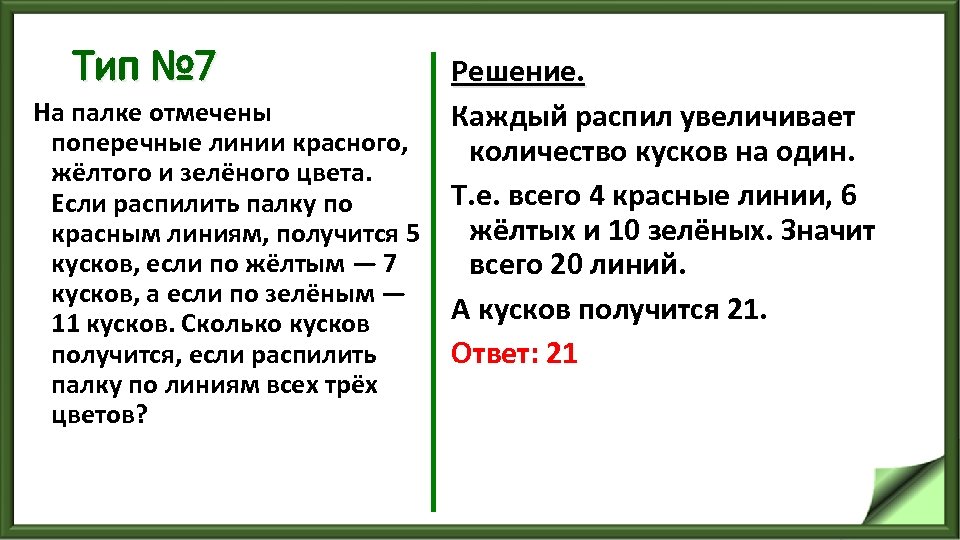 Тип №7

На палке отмечены поперечные линии красного, жёлтого и зелёного цвета. Если распилить палку по красным линиям, получится 5 кусков, если по жёлтым — 7 кусков, а если по зелёным — 11 кусков. Сколько кусков получится, если распилить палку по линиям всех трёх цветов?

Решение.

Каждый распил увеличивает количество кусков на один.

Т.е. всего 4 красные линии, 6 жёлтых и 10 зелёных. Значит всего 20 линий.

А кусков получится 21.

Ответ: 21